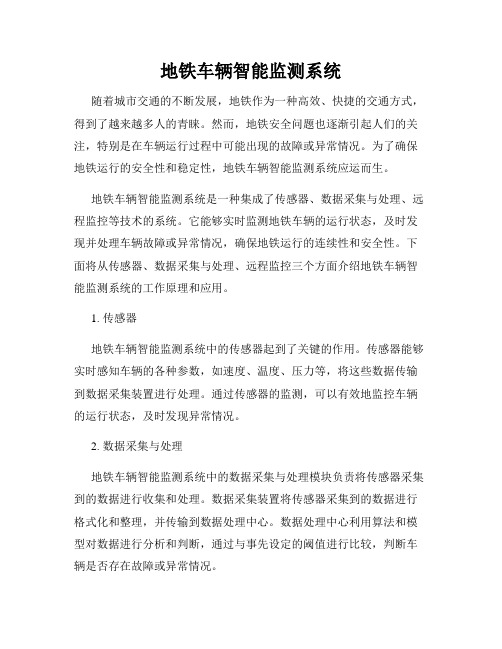 地铁车辆智能监测系统

随着城市交通的不断发展，地铁作为一种高效、快捷的交通方式，得到了越来越多人的青睐。然而，地铁安全问题也逐渐引起人们的关注，特别是在车辆运行过程中可能出现的故障或异常情况。为了确保地铁运行的安全性和稳定性，地铁车辆智能监测系统应运而生。

地铁车辆智能监测系统是一种集成了传感器、数据采集与处理、远程监控等技术的系统。它能够实时监测地铁车辆的运行状态，及时发现并处理车辆故障或异常情况，确保地铁运行的连续性和安全性。下面将从传感器、数据采集与处理、远程监控三个方面介绍地铁车辆智能监测系统的工作原理和应用。

1. 传感器

地铁车辆智能监测系统中的传感器起到了关键的作用。传感器能够实时感知车辆的各种参数，如速度、温度、压力等，将这些数据传输到数据采集装置进行处理。通过传感器的监测，可以有效地监控车辆的运行状态，及时发现异常情况。

2. 数据采集与处理

地铁车辆智能监测系统中的数据采集与处理模块负责将传感器采集到的数据进行收集和处理。数据采集装置将传感器采集到的数据进行格式化和整理，并传输到数据处理中心。数据处理中心利用算法和模型对数据进行分析和判断，通过与事先设定的阈值进行比较，判断车辆是否存在故障或异常情况。